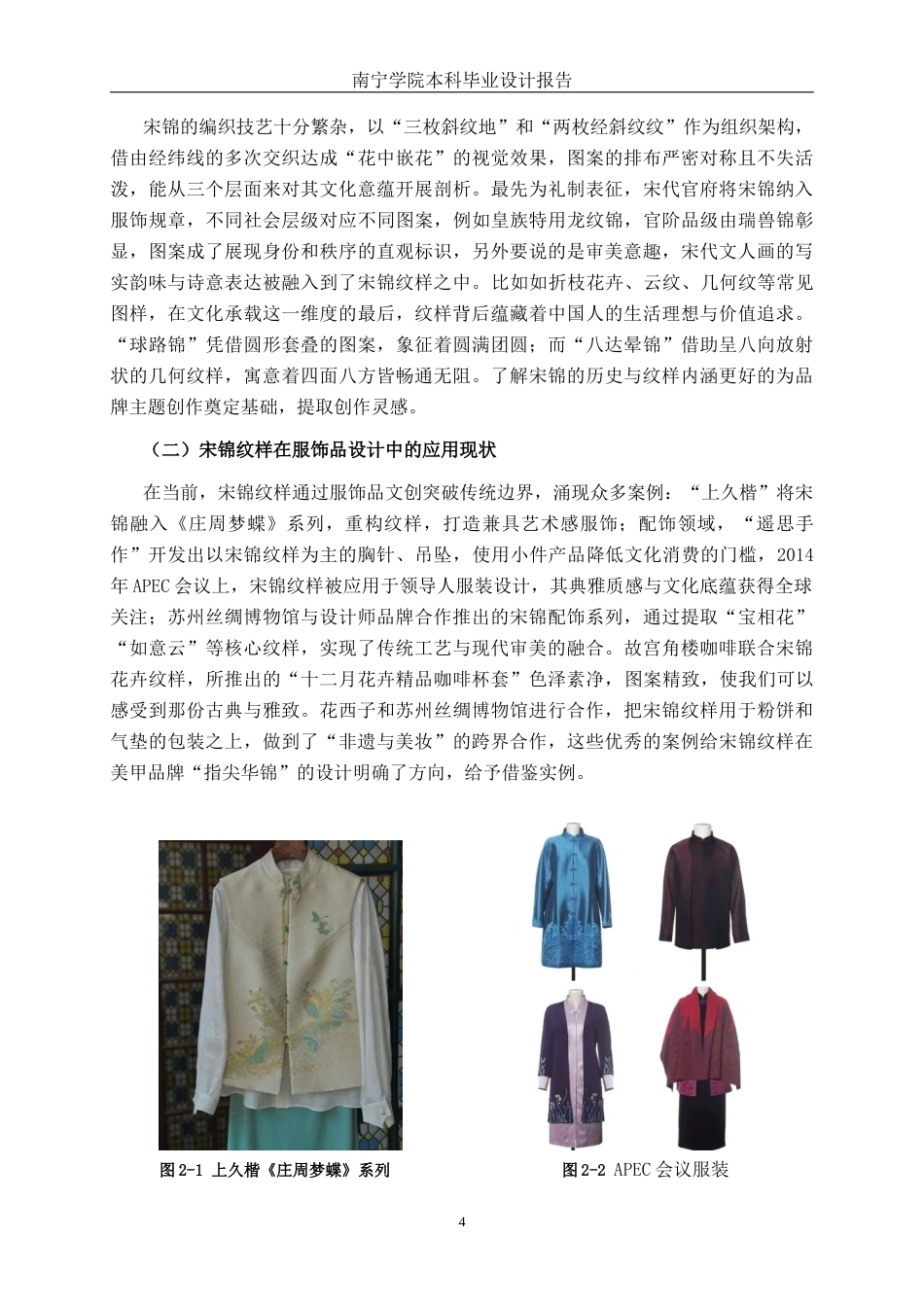 南宁学院本科毕业设计报告

宋锦的编织技艺十分繁杂，以“三枚斜纹地”和“两枚经斜纹纹”作为组织架构，借由经纬线的多次交织达成“花中嵌花”的视觉效果，图案的排布严密对称且不失活泼，能从三个层面来对其文化意蕴开展剖析。最先为礼制表征，宋代官府将宋锦纳入服饰规章，不同社会层级对应不同图案，例如皇族特用龙纹锦，官阶品级由瑞兽锦彰显，图案成了展现身份和秩序的直观标识，另外要说的是审美意趣，宋代文人画的写实韵味与诗意表达被融入到了宋锦纹样之中。比如如折枝花卉、云纹、几何纹等常见图样，在文化承载这一维度的最后，纹样背后蕴藏着中国人的生活理想与价值追求。“球路锦”凭借圆形套叠的图案，象征着圆满团圆；而“八达晕锦”借助呈八向放射状的几何纹样，寓意着四面八方皆畅通无阻。了解宋锦的历史与纹样内涵更好的为品牌主题创作奠定基础，提取创作灵感。

（二）宋锦纹样在服饰品设计中的应用现状

在当前，宋锦纹样通过服饰品文创突破传统边界，涌现众多案例：“上久楷”将宋锦融入《庄周梦蝶》系列，重构纹样，打造兼具艺术感服饰；配饰领域，“遥思手作”开发出以宋锦纹样为主的胸针、吊坠，使用小件产品降低文化消费的门槛，2014年APEC会议上，宋锦纹样被应用于领导人服装设计，其典雅质感与文化底蕴获得全球关注；苏州丝绸博物馆与设计师品牌合作推出的宋锦配饰系列，通过提取“宝相花”“如意云”等核心纹样，实现了传统工艺与现代审美的融合。故宫角楼咖啡联合宋锦花卉纹样，所推出的“十二月花卉精品咖啡杯套”色泽素净，图案精致，使我们可以感受到那份古典与雅致。花西子和苏州丝绸博物馆进行合作，把宋锦纹样用于粉饼和气垫的包装之上，做到了“非遗与美妆”的跨界合作，这些优秀的案例给宋锦纹样在美甲品牌“指尖华锦”的设计明确了方向，给予借鉴实例。

图2-1 上久楷《庄周梦蝶》系列

图2-2 APEC会议服装

4